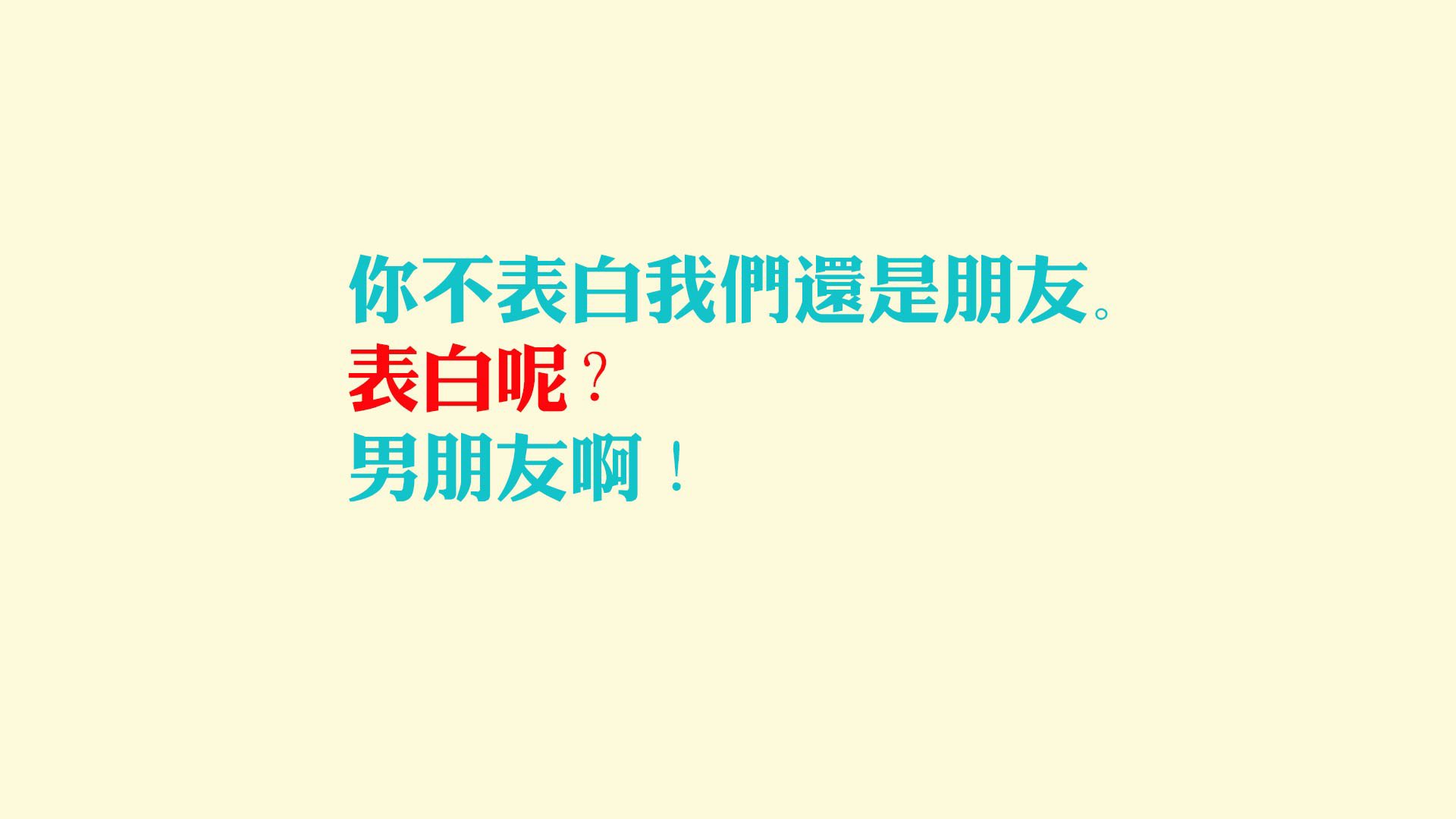 你不表白我們還是朋友。
表白呢？
男朋友啊！